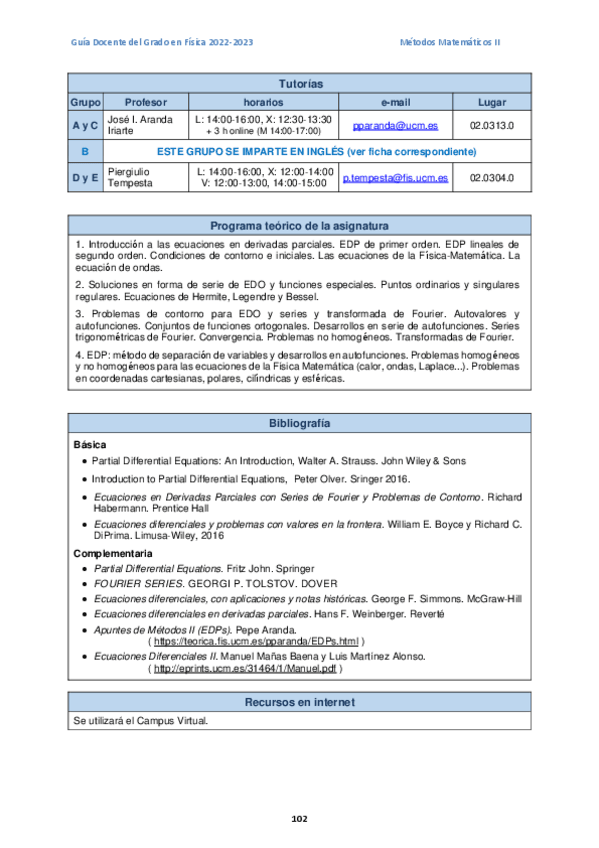 Guía Docente del Grado en Física 2022-2023

Métodos Matemáticos II

| Tutorías | | | | |
|---|---|---|---|---|
| Grupo | Profesor | horarios | e-mail | Lugar |
| A y C | José I. Aranda Iriarte | L: 14:00-16:00, X: 12:30-13:30 + 3 h online (M 14:00-17:00) | pparanda@ucm.es | 02.0313.0 |
| B | ESTE GRUPO SE IMPARTE EN INGLÉS (ver ficha correspondiente) | | | |
| D y E | Piergiulio Tempesta | L: 14:00-16:00, X: 12:00-14:00 V: 12:00-13:00, 14:00-15:00 | p.tempesta@fis.ucm.es | 02.0304.0 |

Programa teórico de la asignatura

1. Introducción a las ecuaciones en derivadas parciales. EDP de primer orden. EDP lineales de segundo orden. Condiciones de contorno e iniciales. Las ecuaciones de la Física-Matemática. La ecuación de ondas.

2. Soluciones en forma de serie de EDO y funciones especiales. Puntos ordinarios y singulares regulares. Ecuaciones de Hermite, Legendre y Bessel.

3. Problemas de contorno para EDO y series y transformada de Fourier. Autovalores y autofunciones. Conjuntos de funciones ortogonales. Desarrollos en serie de autofunciones. Series trigonométricas de Fourier. Convergencia. Problemas no homogéneos. Transformadas de Fourier.

4. EDP: método de separación de variables y desarrollos en autofunciones. Problemas homogéneos y no homogéneos para las ecuaciones de la Física Matemática (calor, ondas, Laplace...). Problemas en coordenadas cartesianas, polares, cilíndricas y esféricas.

Bibliografía

Básica
• Partial Differential Equations: An Introduction, Walter A. Strauss. John Wiley & Sons
• Introduction to Partial Differential Equations, Peter Olver. Sringer 2016.
• Ecuaciones en Derivadas Parciales con Series de Fourier y Problemas de Contorno. Richard Habermann. Prentice Hall
• Ecuaciones diferenciales y problemas con valores en la frontera. William E. Boyce y Richard C. DiPrima. Limusa-Wiley, 2016

Complementaria
• Partial Differential Equations. Fritz John. Springer
• FOURIER SERIES. GEORGI P. TOLSTOV. DOVER
• Ecuaciones diferenciales, con aplicaciones y notas históricas. George F. Simmons. McGraw-Hill
• Ecuaciones diferenciales en derivadas parciales. Hans F. Weinberger. Reverté
• Apuntes de Métodos II (EDPs). Pepe Aranda. ( https://teorica.fis.ucm.es/pparanda/EDPs.html )
• Ecuaciones Diferenciales II. Manuel Mañas Baena y Luis Martínez Alonso. ( http://eprints.ucm.es/31464/1/Manuel.pdf )

Recursos en internet

Se utilizará el Campus Virtual.

102